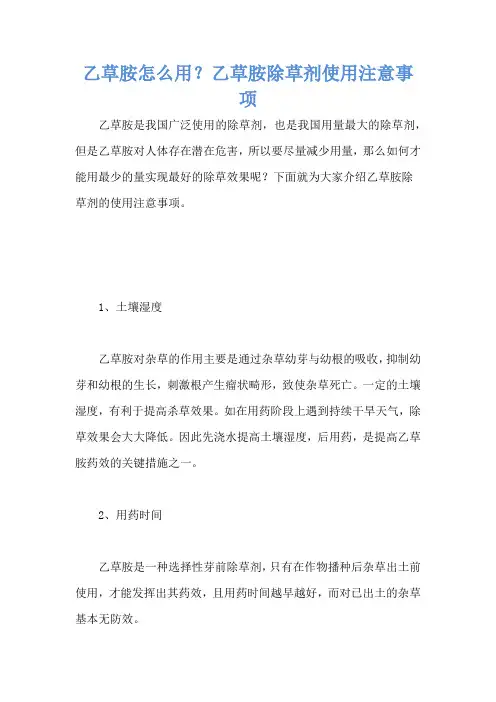 乙草胺怎么用？乙草胺除草剂使用注意事项

乙草胺是我国广泛使用的除草剂，也是我国用量最大的除草剂，但是乙草胺对人体存在潜在危害，所以要尽量减少用量，那么如何才能用最少的量实现最好的除草效果呢？下面就为大家介绍乙草胺除草剂的使用注意事项。

1、土壤湿度

乙草胺对杂草的作用主要是通过杂草幼芽与幼根的吸收，抑制幼芽和幼根的生长，刺激根产生瘤状畸形，致使杂草死亡。一定的土壤湿度，有利于提高杀草效果。如在用药阶段上遇到持续干旱天气，除草效果会大大降低。因此先浇水提高土壤湿度，后用药，是提高乙草胺药效的关键措施之一。

2、用药时间

乙草胺是一种选择性芽前除草剂，只有在作物播种后杂草出土前使用，才能发挥出其药效，且用药时间越早越好，而对已出土的杂草基本无防效。